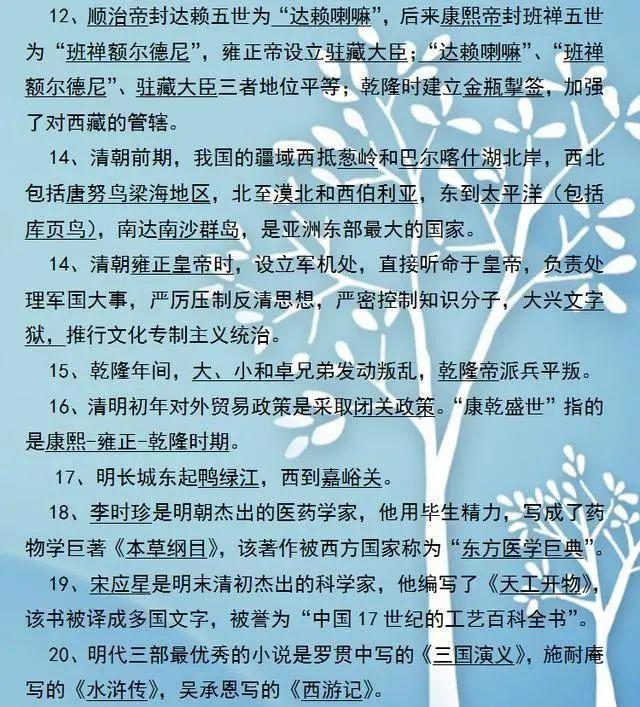 12、顺治帝封达赖五世为“达赖喇嘛”，后来康熙帝封班禅五世为“班禅额尔德尼”，雍正帝设立驻藏大臣；“达赖喇嘛”、“班禅额尔德尼”、驻藏大臣三者地位平等；乾隆时建立金瓶掣签，加强了对西藏的管辖。

14、清朝前期，我国的疆域西抵葱岭和巴尔喀什湖北岸，西北包括唐努乌梁海地区，北至漠北和西伯利亚，东到太平洋（包括库页岛），南达南沙群岛，是亚洲东部最大的国家。

14、清朝雍正皇帝时，设立军机处，直接听命于皇帝，负责处理军国大事，严厉压制反清思想，严密控制知识分子，大兴文字狱，推行文化专制主义统治。

15、乾隆年间，大、小和卓兄弟发动叛乱，乾隆帝派兵平叛。

16、清明初年对外贸易政策是采取闭关政策。“康乾盛世”指的是康熙-雍正-乾隆时期。

17、明长城东起鸭绿江，西到嘉峪关。

18、李时珍是明朝杰出的医药学家，他用毕生精力，写成了药物学巨著《本草纲目》，该著作被西方国家称为“东方医学巨典”。

19、宋应星是明末清初杰出的科学家，他编写了《天工开物》，该书被译成多国文字，被誉为“中国17世纪的工艺百科全书”。

20、明代三部最优秀的小说是罗贯中写的《三国演义》，施耐庵写的《水浒传》，吴承恩写的《西游记》。